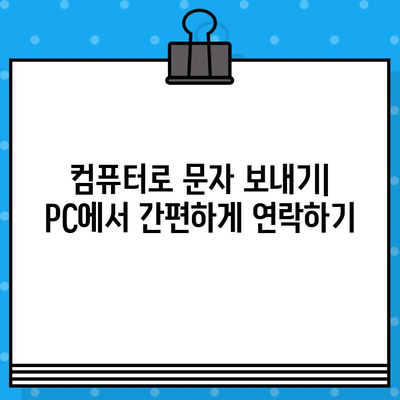 컴퓨터로 문자 보내기| PC에서 간편하게 연락하기